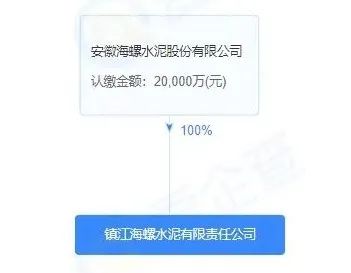 安徽海螺水泥股份有限公司

认缴金额：20,000万(元)

100%

镇江海螺水泥有限责任公司